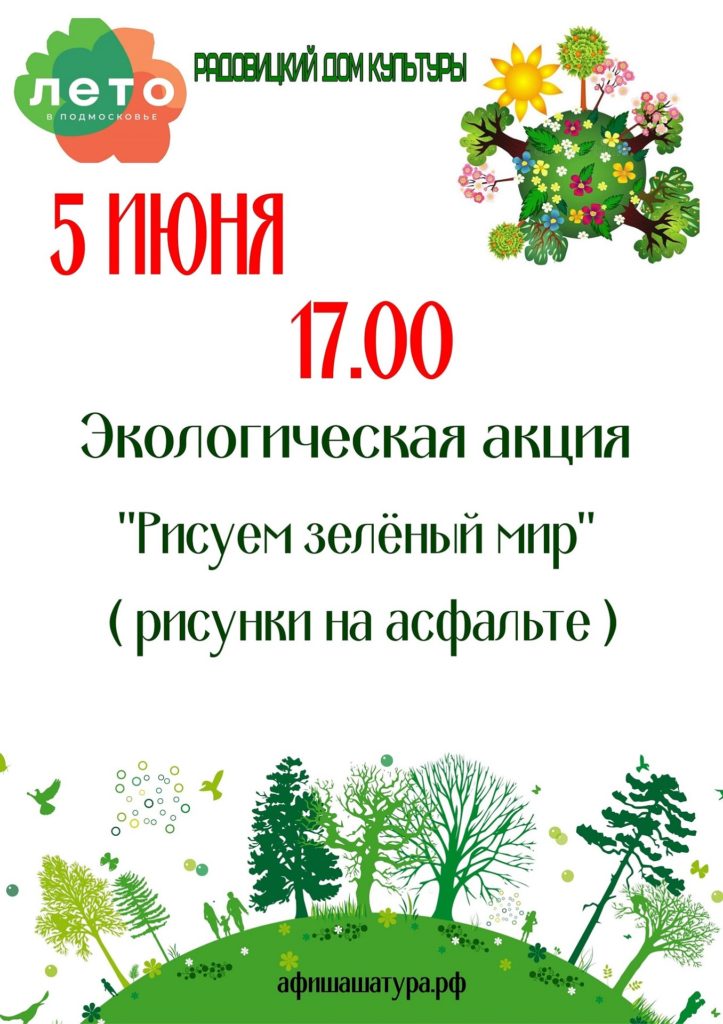 ЛЕТО
В ПОДМОСКОВЬЕ

РАДОВИЦКИЙ ДОМ КУЛЬТУРЫ

5 ИЮНЯ

17.00

Экологическая акция

"Рисуем зелёный мир"

( рисунки на асфальте )

афишашатура.рф